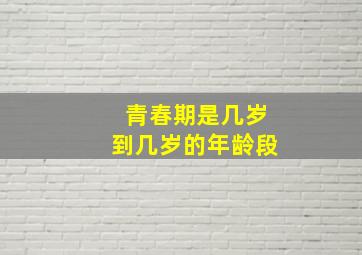 青春期是几岁
到几岁的年龄段